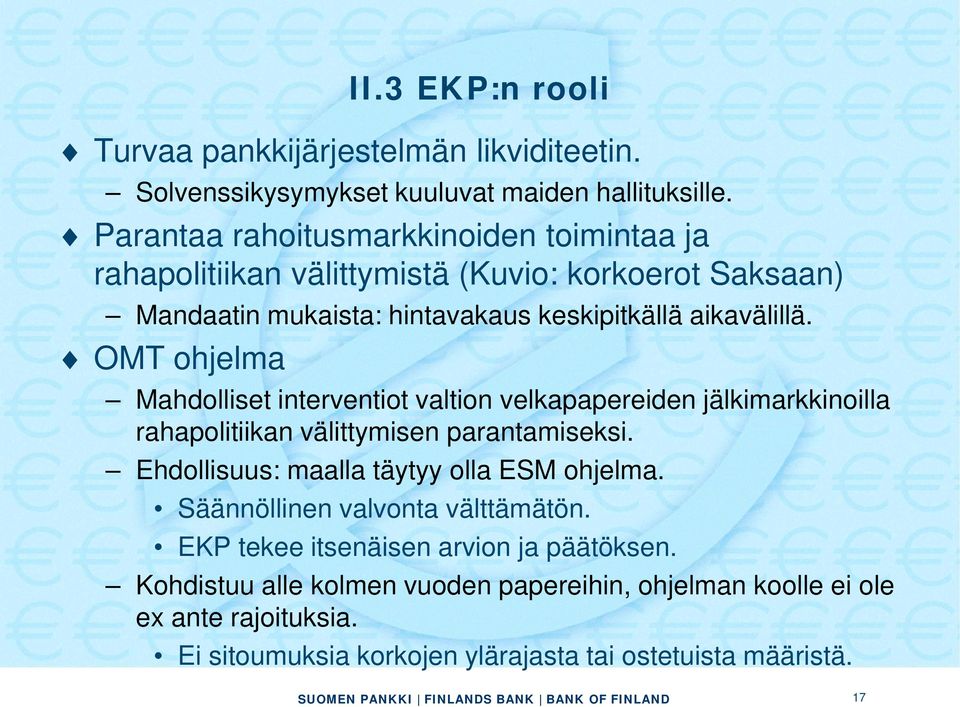 II.3 EKP:n rooli

♦ Turvaa pankkijärjestelmän likviditeetin.
– Solvenssikysymykset kuuluvat maiden hallituksille.

♦ Parantaa rahoitusmarkkinoiden toimintaa ja rahapolitiikan välittymistä (Kuvio: korkoerot Saksaan)
– Mandaatin mukaista: hintavakaus keskipitkällä aikavälillä.

♦ OMT ohjelma
– Mahdolliset interventiot valtion velkapapereiden jälkimarkkinoilla rahapolitiikan välittymisen parantamiseksi.
– Ehdollisuus: maalla täytyy olla ESM ohjelma.
• Säännöllinen valvonta välttämätön.
• EKP tekee itsenäisen arvion ja päätöksen.
– Kohdistuu alle kolmen vuoden papereihin, ohjelman koolle ei ole ex ante rajoituksia.
• Ei sitoumuksia korkojen ylärajasta tai ostetuista määristä.

SUOMEN PANKKI | FINLANDS BANK | BANK OF FINLAND

17